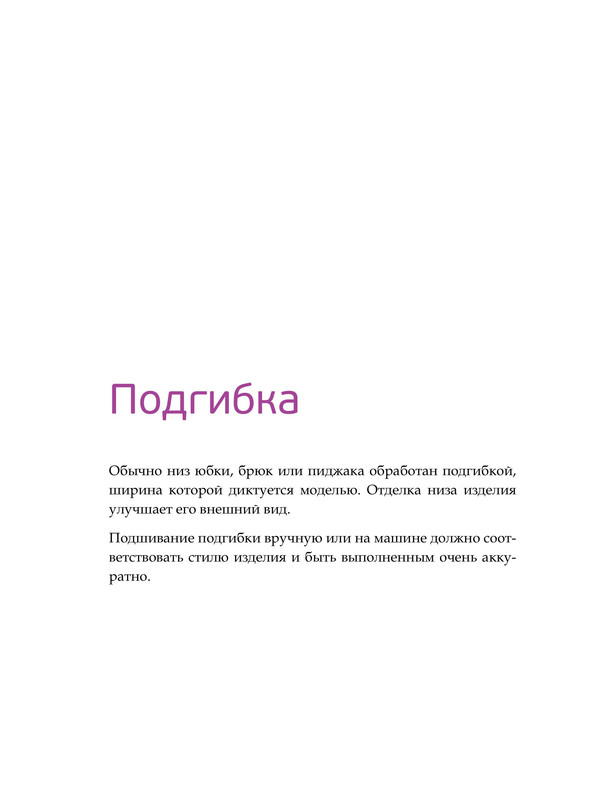 Подгибка

Обычно низ юбки, брюк или пиджака обработан подгибкой, ширина которой диктуется моделью. Отделка низа изделия улучшает его внешний вид.

Подшивание подгибки вручную или на машине должно соответствовать стилю изделия и быть выполненным очень аккуратно.